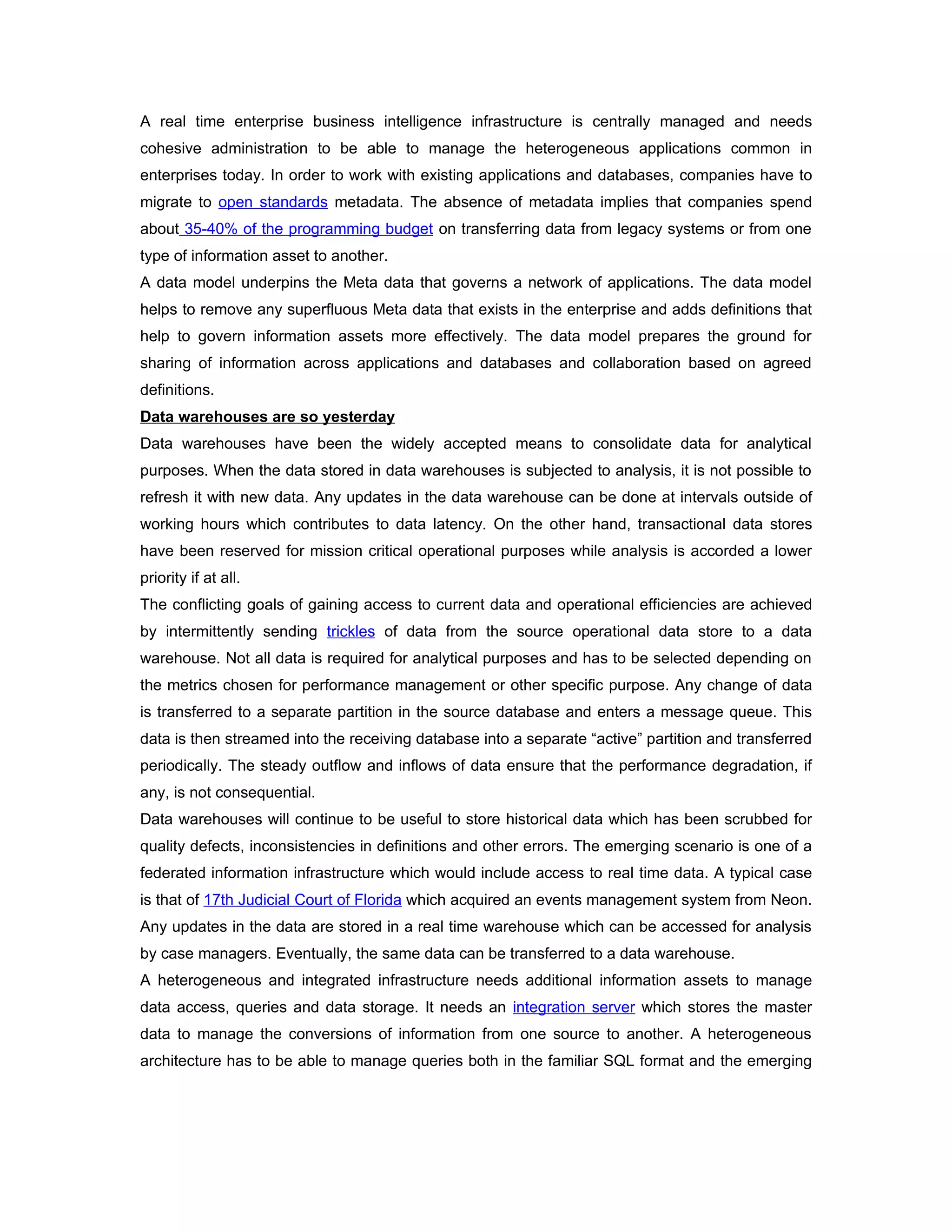 A real time enterprise business intelligence infrastructure is centrally managed and needs cohesive administration to be able to manage the heterogeneous applications common in enterprises today. In order to work with existing applications and databases, companies have to migrate to open standards metadata. The absence of metadata implies that companies spend about 35-40% of the programming budget on transferring data from legacy systems or from one type of information asset to another.

A data model underpins the Meta data that governs a network of applications. The data model helps to remove any superfluous Meta data that exists in the enterprise and adds definitions that help to govern information assets more effectively. The data model prepares the ground for sharing of information across applications and databases and collaboration based on agreed definitions.

Data warehouses are so yesterday

Data warehouses have been the widely accepted means to consolidate data for analytical purposes. When the data stored in data warehouses is subjected to analysis, it is not possible to refresh it with new data. Any updates in the data warehouse can be done at intervals outside of working hours which contributes to data latency. On the other hand, transactional data stores have been reserved for mission critical operational purposes while analysis is accorded a lower priority if at all.

The conflicting goals of gaining access to current data and operational efficiencies are achieved by intermittently sending trickles of data from the source operational data store to a data warehouse. Not all data is required for analytical purposes and has to be selected depending on the metrics chosen for performance management or other specific purpose. Any change of data is transferred to a separate partition in the source database and enters a message queue. This data is then streamed into the receiving database into a separate “active” partition and transferred periodically. The steady outflow and inflows of data ensure that the performance degradation, if any, is not consequential.

Data warehouses will continue to be useful to store historical data which has been scrubbed for quality defects, inconsistencies in definitions and other errors. The emerging scenario is one of a federated information infrastructure which would include access to real time data. A typical case is that of 17th Judicial Court of Florida which acquired an events management system from Neon. Any updates in the data are stored in a real time warehouse which can be accessed for analysis by case managers. Eventually, the same data can be transferred to a data warehouse.

A heterogeneous and integrated infrastructure needs additional information assets to manage data access, queries and data storage. It needs an integration server which stores the master data to manage the conversions of information from one source to another. A heterogeneous architecture has to be able to manage queries both in the familiar SQL format and the emerging